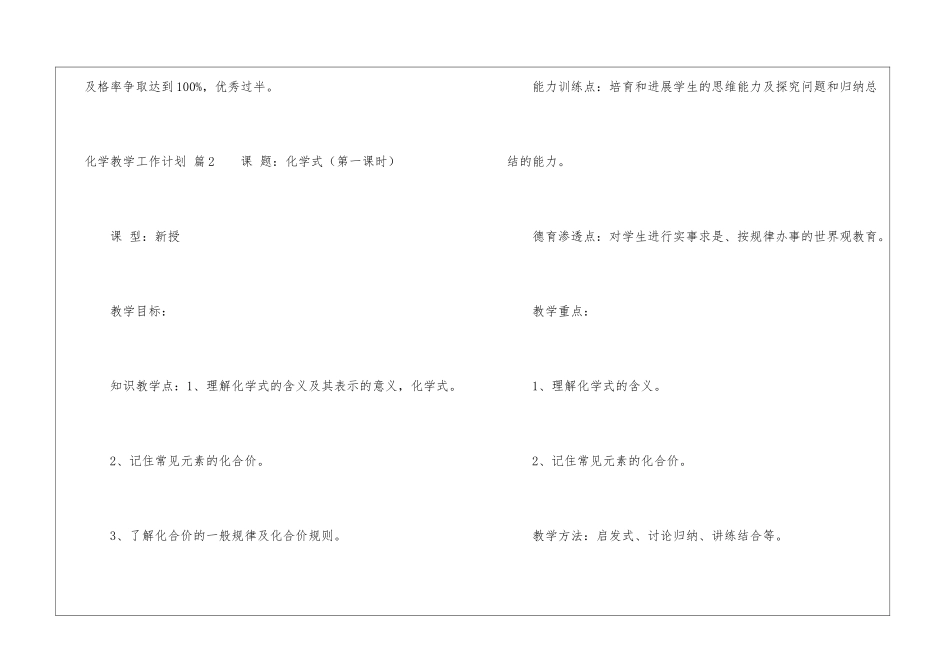 及格率争取达到100%，优秀过半。

化学教学工作计划 篇2　课 题：化学式（第一课时）

课 型：新授

教学目标：

知识教学点：1、理解化学式的含义及其表示的意义，化学式。

2、记住常见元素的化合价。

3、了解化合价的一般规律及化合价规则。

能力训练点：培育和进展学生的思维能力及探究问题和归纳总结的能力。

德育渗透点：对学生进行实事求是、按规律办事的世界观教育。

教学重点：

1、理解化学式的含义。

2、记住常见元素的化合价。

教学方法：启发式、讨论归纳、讲练结合等。